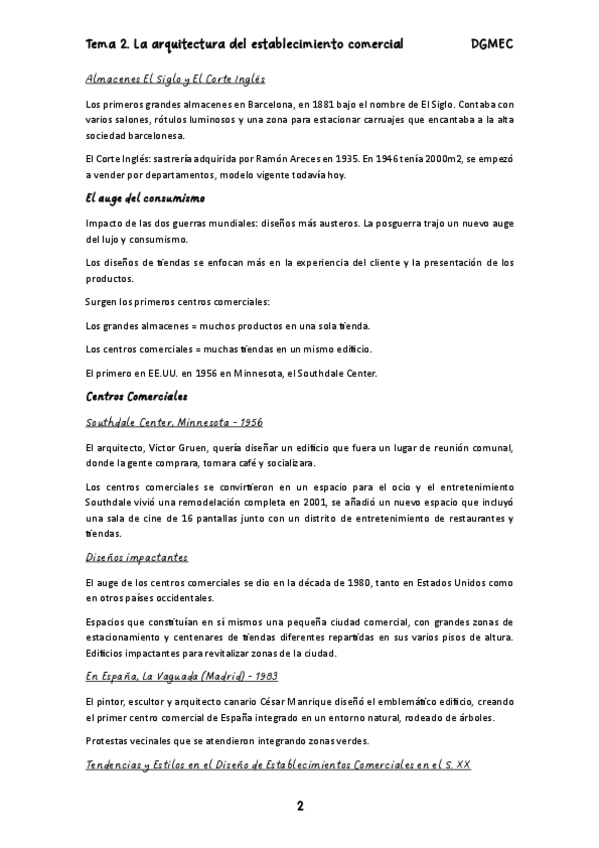 Tema 2. La arquitectura del establecimiento comercial DGMEC

Almacenes El Siglo y El Corte Inglés

Los primeros grandes almacenes en Barcelona, en 1881 bajo el nombre de El Siglo. Contaba con varios salones, rótulos luminosos y una zona para estacionar carruajes que encantaba a la alta sociedad barcelonesa.

El Corte Inglés: sastrería adquirida por Ramón Areces en 1935. En 1946 tenía 2000m2, se empezó a vender por departamentos, modelo vigente todavía hoy.

El auge del consumismo

Impacto de las dos guerras mundiales: diseños más austeros. La posguerra trajo un nuevo auge del lujo y consumismo.

Los diseños de tiendas se enfocan más en la experiencia del cliente y la presentación de los productos.

Surgen los primeros centros comerciales:

Los grandes almacenes = muchos productos en una sola tienda.

Los centros comerciales = muchas tiendas en un mismo edificio.

El primero en EE.UU. en 1956 en Minnesota, el Southdale Center.

Centros Comerciales

Southdale Center, Minnesota - 1956

El arquitecto, Victor Gruen, quería diseñar un edificio que fuera un lugar de reunión comunal, donde la gente comprara, tomara café y socializara.

Los centros comerciales se convirtieron en un espacio para el ocio y el entretenimiento Southdale vivió una remodelación completa en 2001, se añadió un nuevo espacio que incluyó una sala de cine de 16 pantallas junto con un distrito de entretenimiento de restaurantes y tiendas.

Diseños impactantes

El auge de los centros comerciales se dio en la década de 1980, tanto en Estados Unidos como en otros países occidentales.

Espacios que constituían en sí mismos una pequeña ciudad comercial, con grandes zonas de estacionamiento y centenares de tiendas diferentes repartidas en sus varios pisos de altura. Edificios impactantes para revitalizar zonas de la ciudad.

En España, La Vaguada (Madrid) - 1983

El pintor, escultor y arquitecto canario César Manrique diseñó el emblemático edificio, creando el primer centro comercial de España integrado en un entorno natural, rodeado de árboles.

Protestas vecinales que se atendieron integrando zonas verdes.

Tendencias y Estilos en el Diseño de Establecimientos Comerciales en el S. XX

2